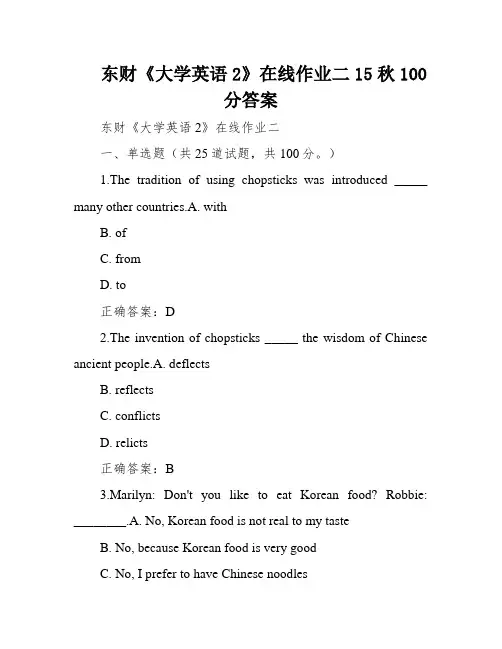 东财《大学英语 2》在线作业二 15 秋 100 分答案

东财《大学英语 2》在线作业二

一、单选题（共 25 道试题，共 100 分。）

1.The tradition of using chopsticks was introduced _____ many other countries.A. with

B. of

C. from

D. to

正确答案：D

2.The invention of chopsticks _____ the wisdom of Chinese ancient people.A. deflects

B. reflects

C. conflicts

D. relicts

正确答案：B

3.Marilyn: Don't you like to eat Korean food? Robbie: ________.A. No, Korean food is not real to my taste

B. No, because Korean food is very good

C. No, I prefer to have Chinese noodles